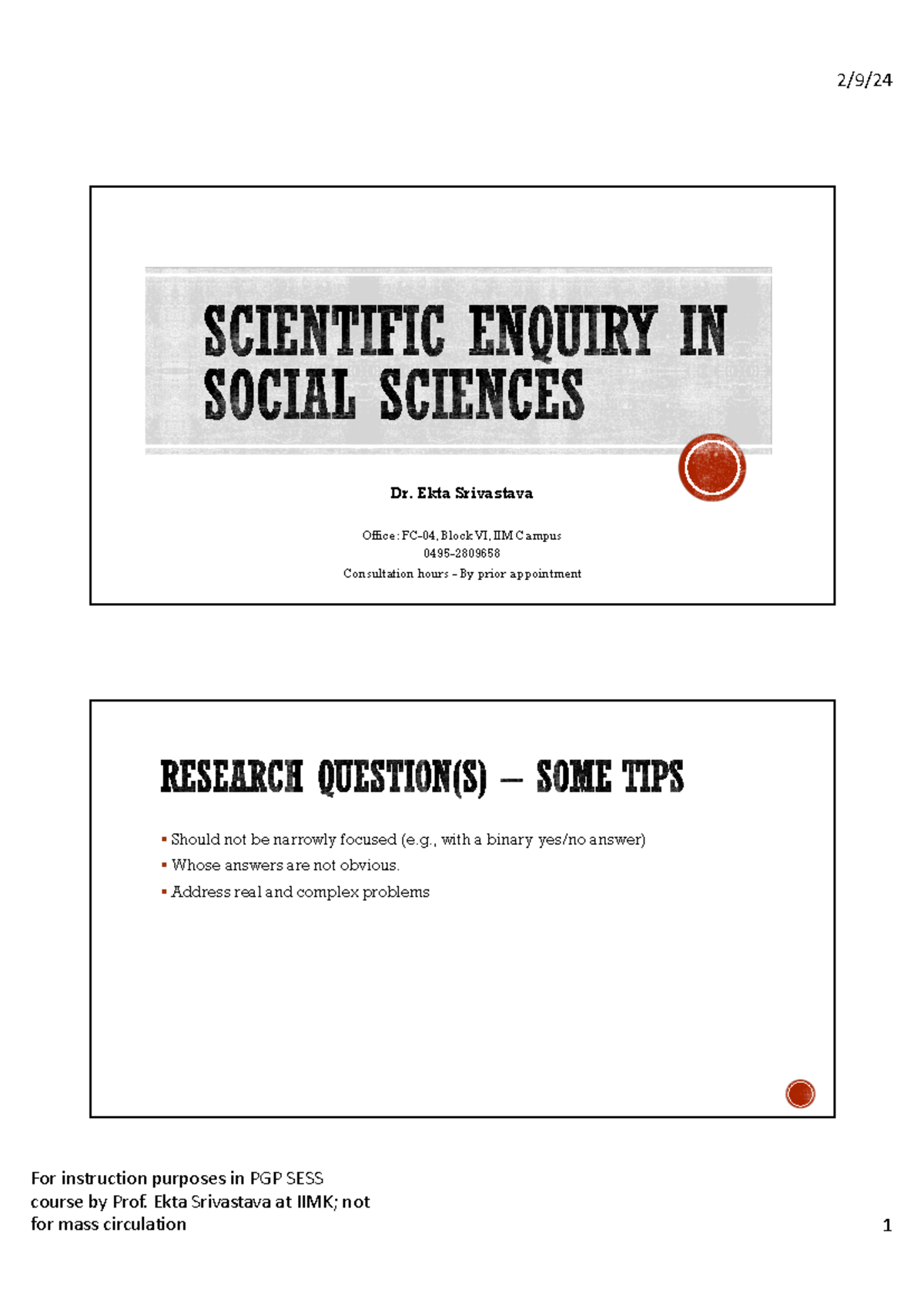 2/9/24

SCIENTIFIC ENQUIRY IN SOCIAL SCIENCES

Dr. Ekta Srivastava

Office: FC-04, Block VI, IIM Campus
0495-2809658
Consultation hours – By prior appointment

RESEARCH QUESTION(S) – SOME TIPS

▪ Should not be narrowly focused (e.g., with a binary yes/no answer)
▪ Whose answers are not obvious.
▪ Address real and complex problems

For instruction purposes in PGP SESS course by Prof. Ekta Srivastava at IIMK; not for mass circulation

1